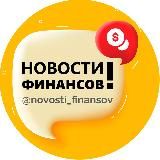 $
НОВОСТИ
ФИНАНСОВ!
@novosti_finansov